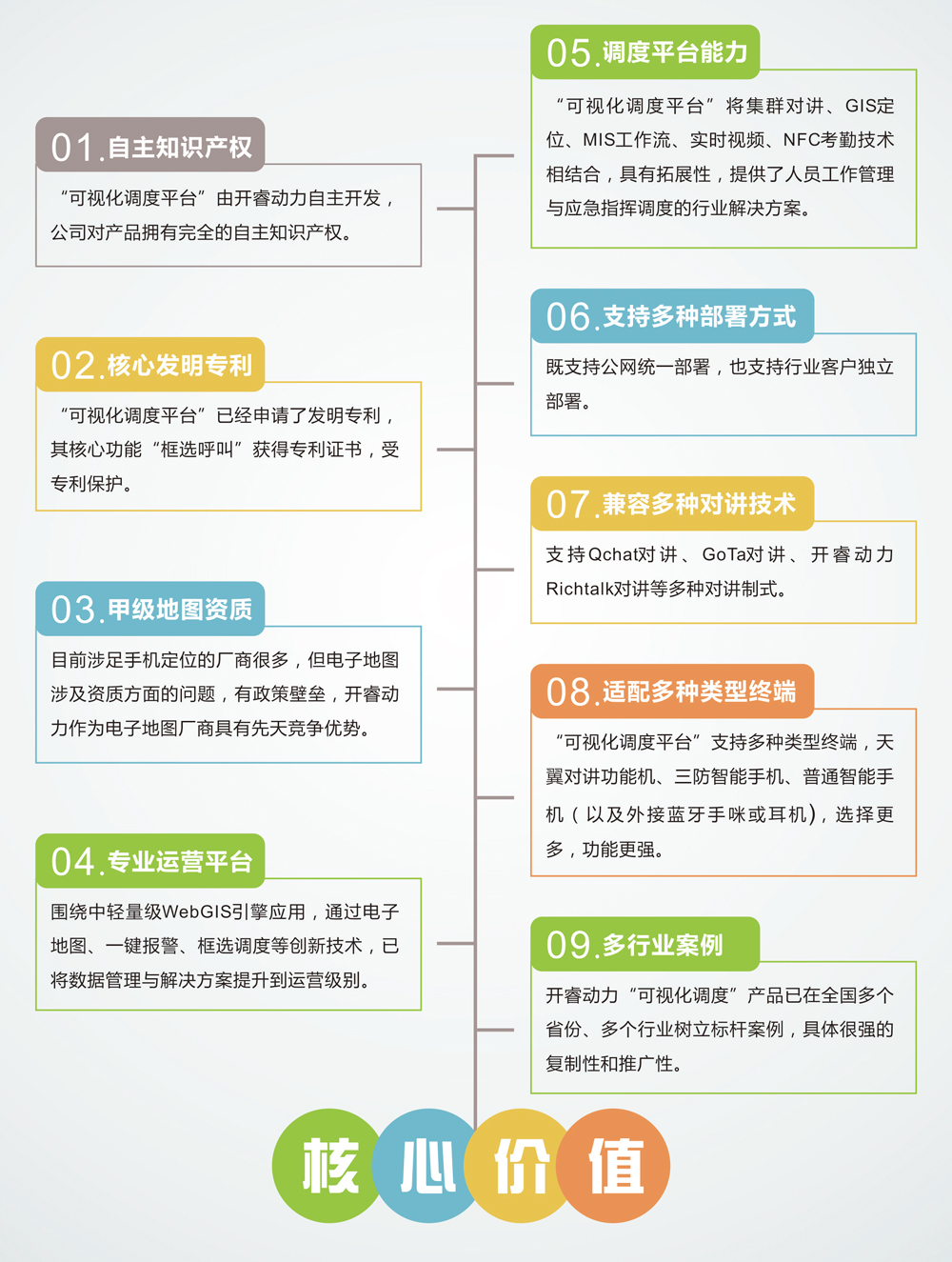 01.自主知识产权

“可视化调度平台”由开睿动力自主开发，公司对产品拥有完全的自主知识产权。

02.核心发明专利

“可视化调度平台”已经申请了发明专利，其核心功能“框选呼叫”获得专利证书，受专利保护。

03.甲级地图资质

目前涉足手机定位的厂商很多，但电子地图涉及资质方面的问题，有政策壁垒，开睿动力作为电子地图厂商具有先天竞争优势。

04.专业运营平台

围绕中轻量级WebGIS引擎应用，通过电子地图、一键报警、框选调度等创新技术，已将数据管理与解决方案提升到运营级别。

05.调度平台能力

“可视化调度平台”将集群对讲、GIS定位、MIS工作流、实时视频、NFC考勤技术相结合，具有拓展性，提供了人员工作管理与应急指挥调度的行业解决方案。

06.支持多种部署方式

既支持公网统一部署，也支持行业客户独立部署。

07.兼容多种对讲技术

支持Qchat对讲、GoTa对讲、开睿动力Richtalk对讲等多种对讲制式。

08.适配多种类型终端

“可视化调度平台”支持多种类型终端，天翼对讲功能机、三防智能手机、普通智能手机（以及外接蓝牙手咪或耳机），选择更多，功能更强。

09.多行业案例

开睿动力“可视化调度”产品已在全国多个省份、多个行业树立标杆案例，具体很强的复制性和推广性。

核心价值